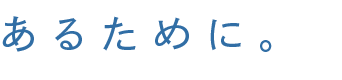 あるために。